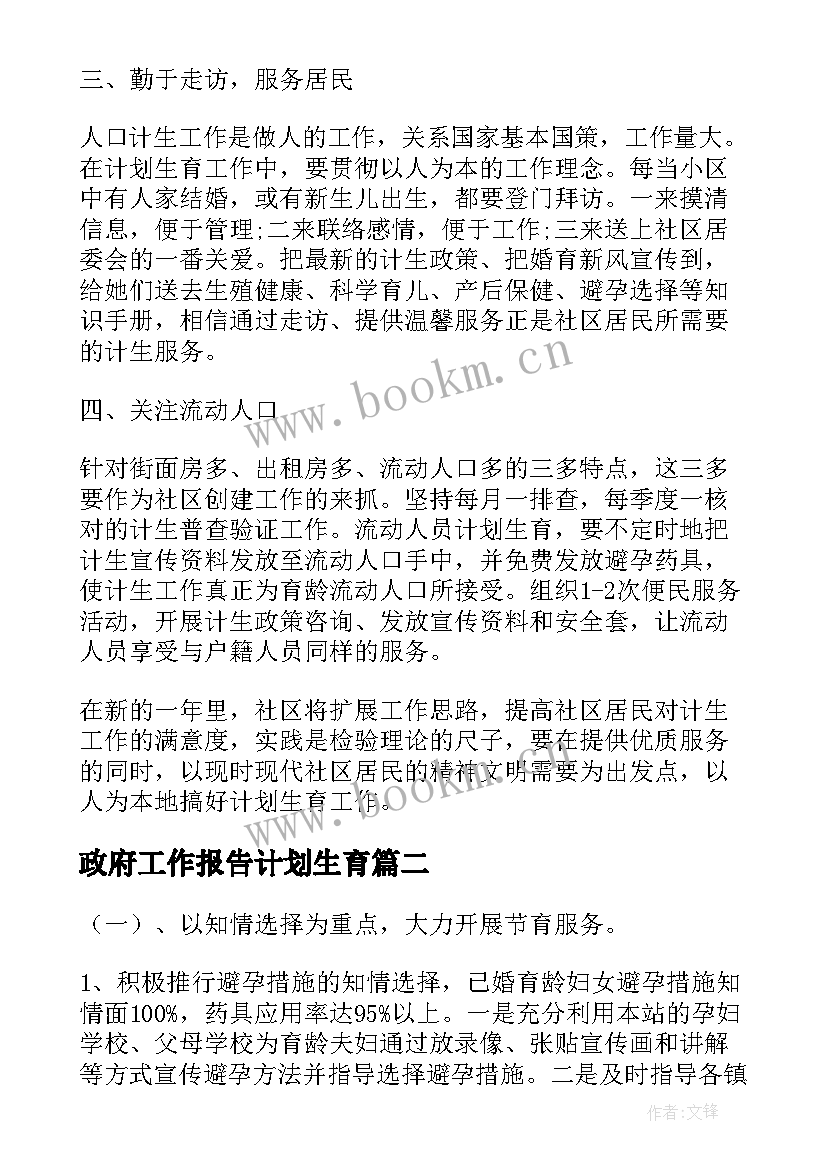 三、勤于走访，服务居民

人口计生工作是做人的工作，关系国家基本国策，工作量大。在计划生育工作中，要贯彻以人为本的工作理念。每当小区中有人家结婚，或有新生儿出生，都要登门拜访。一来摸清信息，便于管理;二来联络感情，便于工作;三来送上社区居委会的一番关爱。把最新的计生政策、把婚育新风宣传到，给她们送去生殖健康、科学育儿、产后保健、避孕选择等知识手册，相信通过走访、提供温馨服务正是社区居民所需要的计生服务。

www.bookm.cn

四、关注流动人口

针对街面房多、出租房多、流动人口多的三多特点，这三多要作为社区创建工作的来抓。坚持每月一排查，每季度一核对的计生普查验证工作。流动人员计划生育，要不定时地把计生宣传资料发放至流动人口手中，并免费发放避孕药具，使计生工作真正为育龄流动人口所接受。组织1-2次便民服务活动，开展计生政策咨询、发放宣传资料和安全套，让流动人员享受与户籍人员同样的服务。

在新的一年里，社区将扩展工作思路，提高社区居民对计生工作的满意度，实践是检验理论的尺子，要在提供优质服务的同时，以现时现代社区居民的精神文明需要为出发点，以人为本地搞好计划生育工作。

www.bookm.cn

政府工作报告计划生育篇二

（一）、以知情选择为重点，大力开展节育服务。

1、积极推行避孕措施的知情选择，已婚育龄妇女避孕措施知情面100%，药具应用率达95%以上。一是充分利用本站的孕妇学校、父母学校为育龄夫妇通过放录像、张贴宣传画和讲解等方式宣传避孕方法并指导选择避孕措施。二是及时指导各镇

作者:文锋